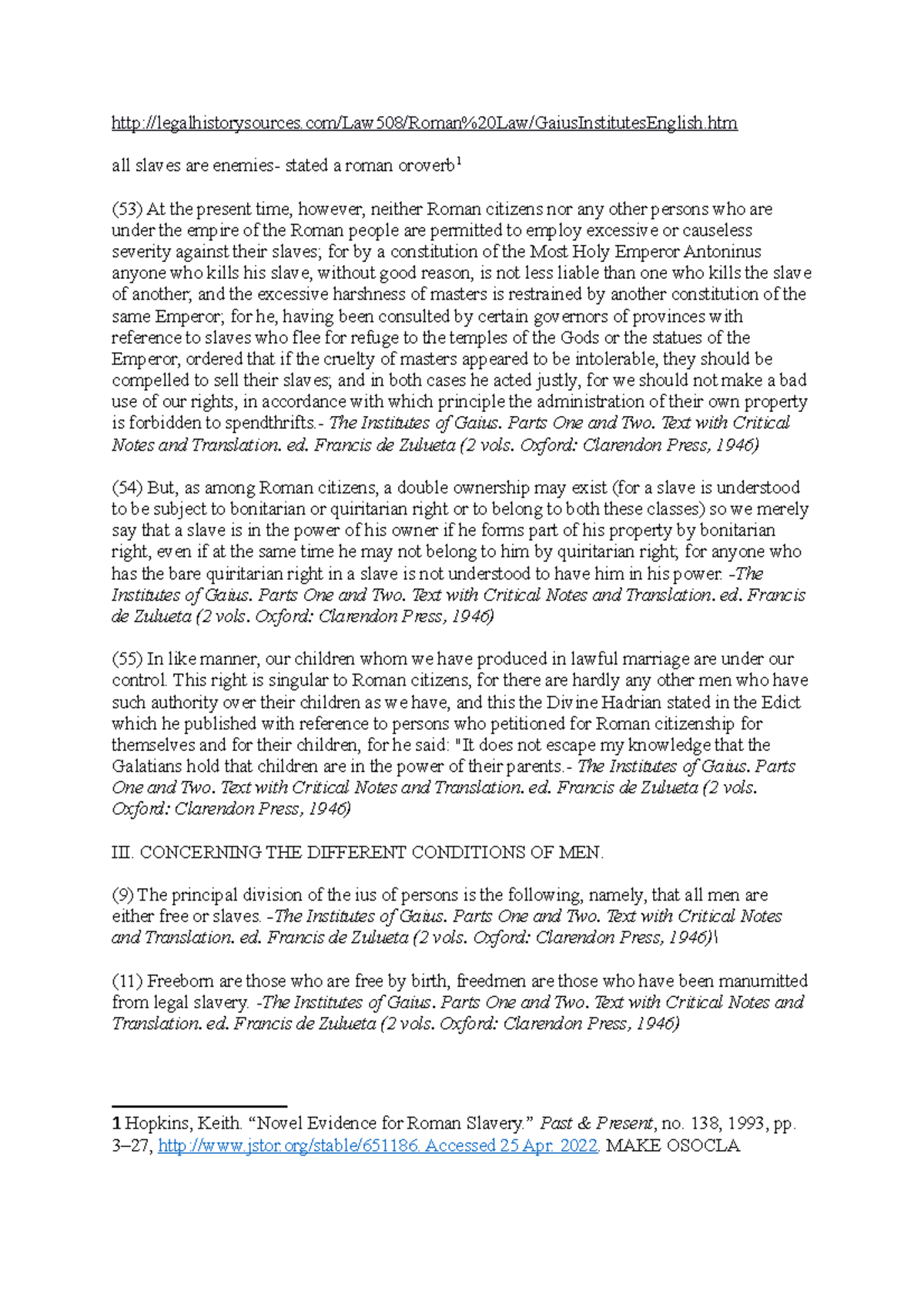 http://legalhistorysources.com/Law508/Roman%20Law/GaiusInstitutesEnglish.htm

all slaves are enemies- stated a roman oroverb$^{1}$

(53) At the present time, however, neither Roman citizens nor any other persons who are under the empire of the Roman people are permitted to employ excessive or causeless severity against their slaves; for by a constitution of the Most Holy Emperor Antoninus anyone who kills his slave, without good reason, is not less liable than one who kills the slave of another; and the excessive harshness of masters is restrained by another constitution of the same Emperor; for he, having been consulted by certain governors of provinces with reference to slaves who flee for refuge to the temples of the Gods or the statues of the Emperor, ordered that if the cruelty of masters appeared to be intolerable, they should be compelled to sell their slaves; and in both cases he acted justly, for we should not make a bad use of our rights, in accordance with which principle the administration of their own property is forbidden to spendthrifts.- The Institutes of Gaius. Parts One and Two. Text with Critical Notes and Translation. ed. Francis de Zulueta (2 vols. Oxford: Clarendon Press, 1946)

(54) But, as among Roman citizens, a double ownership may exist (for a slave is understood to be subject to bonitarian or quiritarian right or to belong to both these classes) so we merely say that a slave is in the power of his owner if he forms part of his property by bonitarian right, even if at the same time he may not belong to him by quiritarian right; for anyone who has the bare quiritarian right in a slave is not understood to have him in his power. -The Institutes of Gaius. Parts One and Two. Text with Critical Notes and Translation. ed. Francis de Zulueta (2 vols. Oxford: Clarendon Press, 1946)

(55) In like manner, our children whom we have produced in lawful marriage are under our control. This right is singular to Roman citizens, for there are hardly any other men who have such authority over their children as we have, and this the Divine Hadrian stated in the Edict which he published with reference to persons who petitioned for Roman citizenship for themselves and for their children, for he said: "It does not escape my knowledge that the Galatians hold that children are in the power of their parents.- The Institutes of Gaius. Parts One and Two. Text with Critical Notes and Translation. ed. Francis de Zulueta (2 vols. Oxford: Clarendon Press, 1946)

III. CONCERNING THE DIFFERENT CONDITIONS OF MEN.

(9) The principal division of the ius of persons is the following, namely, that all men are either free or slaves. -The Institutes of Gaius. Parts One and Two. Text with Critical Notes and Translation. ed. Francis de Zulueta (2 vols. Oxford: Clarendon Press, 1946)\

(11) Freeborn are those who are free by birth, freedmen are those who have been manumitted from legal slavery. -The Institutes of Gaius. Parts One and Two. Text with Critical Notes and Translation. ed. Francis de Zulueta (2 vols. Oxford: Clarendon Press, 1946)

1 Hopkins, Keith. "Novel Evidence for Roman Slavery." Past & Present, no. 138, 1993, pp. 3–27, http://www.jstor.org/stable/651186. Accessed 25 Apr. 2022. MAKE OSOCLA